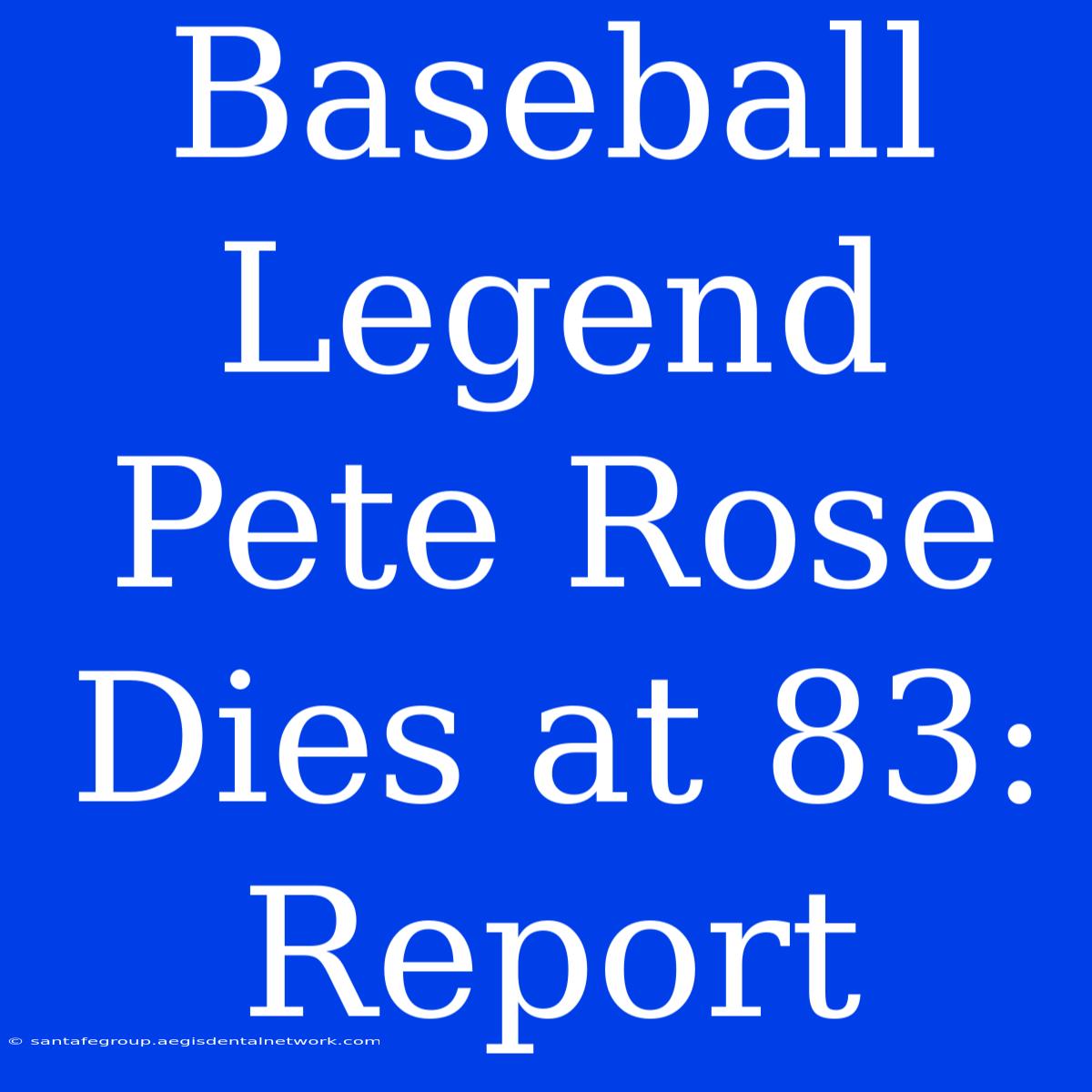 Baseball Legend Pete Rose Dies at 83: Report

© santafegroup.aegisdentalnetwork.com